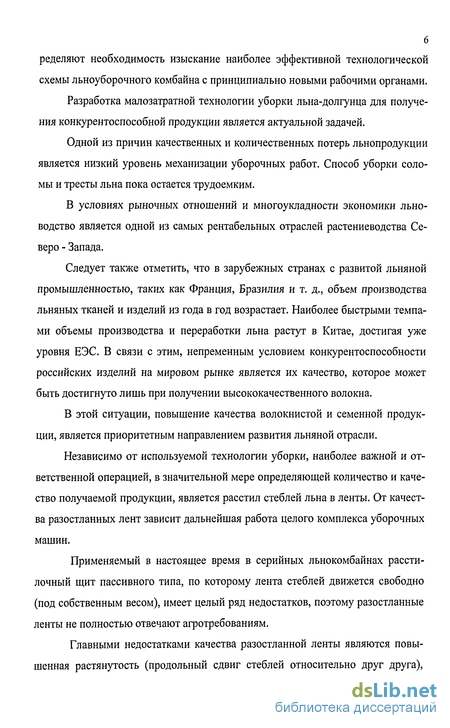 6

ределяют необходимость изыскание наиболее эффективной технологической схемы льноуборочного комбайна с принципиально новыми рабочими органами.

Разработка малозатратной технологии уборки льна-долгунца для получения конкурентоспособной продукции является актуальной задачей.

Одной из причин качественных и количественных потерь льнопродукции является низкий уровень механизации уборочных работ. Способ уборки соломы и тресты льна пока остается трудоемким.

В условиях рыночных отношений и многоукладности экономики льноводство является одной из самых рентабельных отраслей растениеводства Северо - Запада.

Следует также отметить, что в зарубежных странах с развитой льняной промышленностью, таких как Франция, Бразилия и т. д., объем производства льняных тканей и изделий из года в год возрастает. Наиболее быстрыми темпами объемы производства и переработки льна растут в Китае, достигая уже уровня ЕЭС. В связи с этим, непременным условием конкурентоспособности российских изделий на мировом рынке является их качество, которое может быть достигнуто лишь при получении высококачественного волокна.

В этой ситуации, повышение качества волокнистой и семенной продукции, является приоритетным направлением развития льняной отрасли.

Независимо от используемой технологии уборки, наиболее важной и ответственной операцией, в значительной мере определяющей количество и качество получаемой продукции, является расстил стеблей льна в ленты. От качества разостланных лент зависит дальнейшая работа целого комплекса уборочных машин.

Применяемый в настоящее время в серийных льнокомбайнах расстилочный щит пассивного типа, по которому лента стеблей движется свободно (под собственным весом), имеет целый ряд недостатков, поэтому разостланные ленты не полностью отвечают агротребованиям.

Главными недостатками качества разостланной ленты являются повышенная растянутость (продольный сдвиг стеблей относительно друг друга),

dsLib.net
библиотека диссертаций